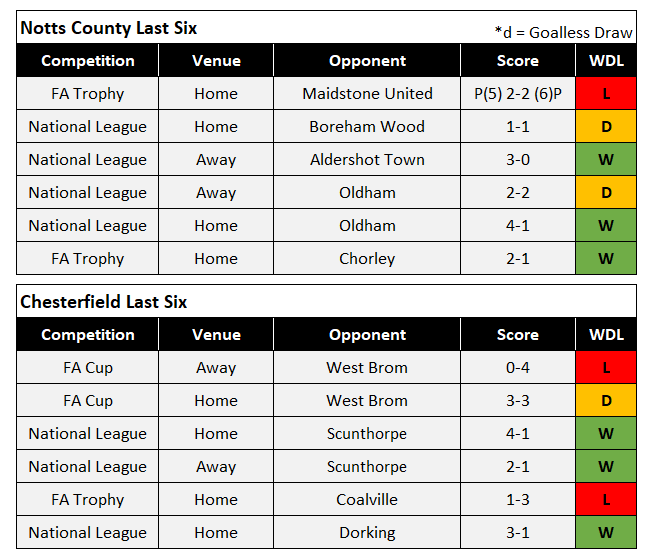 Notts County Last Six

*d = Goalless Draw

| Competition | Venue | Opponent | Score | WDL |
|---|---|---|---|---|
| FA Trophy | Home | Maidstone United | P(5) 2-2 (6)P | L |
| National League | Home | Boreham Wood | 1-1 | D |
| National League | Away | Aldershot Town | 3-0 | W |
| National League | Away | Oldham | 2-2 | D |
| National League | Home | Oldham | 4-1 | W |
| FA Trophy | Home | Chorley | 2-1 | W |

Chesterfield Last Six

| Competition | Venue | Opponent | Score | WDL |
|---|---|---|---|---|
| FA Cup | Away | West Brom | 0-4 | L |
| FA Cup | Home | West Brom | 3-3 | D |
| National League | Home | Scunthorpe | 4-1 | W |
| National League | Away | Scunthorpe | 2-1 | W |
| FA Trophy | Home | Coalville | 1-3 | L |
| National League | Home | Dorking | 3-1 | W |